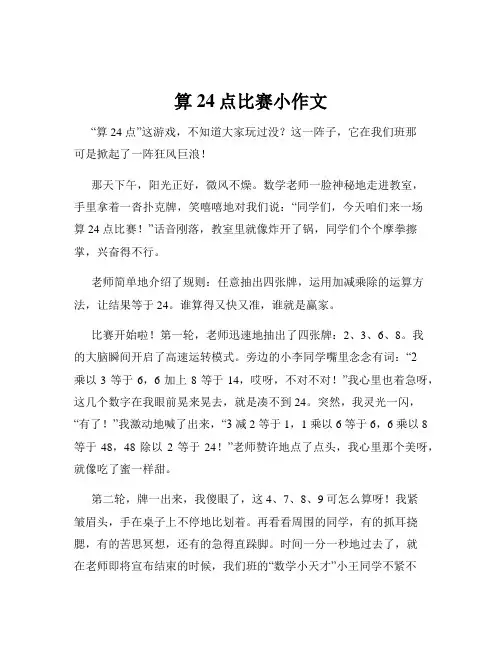 算 24 点比赛小作文

“算 24 点”这游戏，不知道大家玩过没？这一阵子，它在我们班那可是掀起了一阵狂风巨浪！

那天下午，阳光正好，微风不燥。数学老师一脸神秘地走进教室，手里拿着一沓扑克牌，笑嘻嘻地对我们说：“同学们，今天咱们来一场算 24 点比赛！”话音刚落，教室里就像炸开了锅，同学们个个摩拳擦掌，兴奋得不行。

老师简单地介绍了规则：任意抽出四张牌，运用加减乘除的运算方法，让结果等于 24。谁算得又快又准，谁就是赢家。

比赛开始啦！第一轮，老师迅速地抽出了四张牌：2、3、6、8。我的大脑瞬间开启了高速运转模式。旁边的小李同学嘴里念念有词：“2 乘以 3 等于 6，6 加上 8 等于 14，哎呀，不对不对！”我心里也着急呀，这几个数字在我眼前晃来晃去，就是凑不到 24。突然，我灵光一闪，“有了！”我激动地喊了出来，“3 减 2 等于 1，1 乘以 6 等于 6，6 乘以 8 等于 48，48 除以 2 等于 24！”老师赞许地点了点头，我心里那个美呀，就像吃了蜜一样甜。

第二轮，牌一出来，我傻眼了，这 4、7、8、9 可怎么算呀！我紧皱眉头，手在桌子上不停地比划着。再看看周围的同学，有的抓耳挠腮，有的苦思冥想，还有的急得直跺脚。时间一分一秒地过去了，就在老师即将宣布结束的时候，我们班的“数学小天才”小王同学不紧不